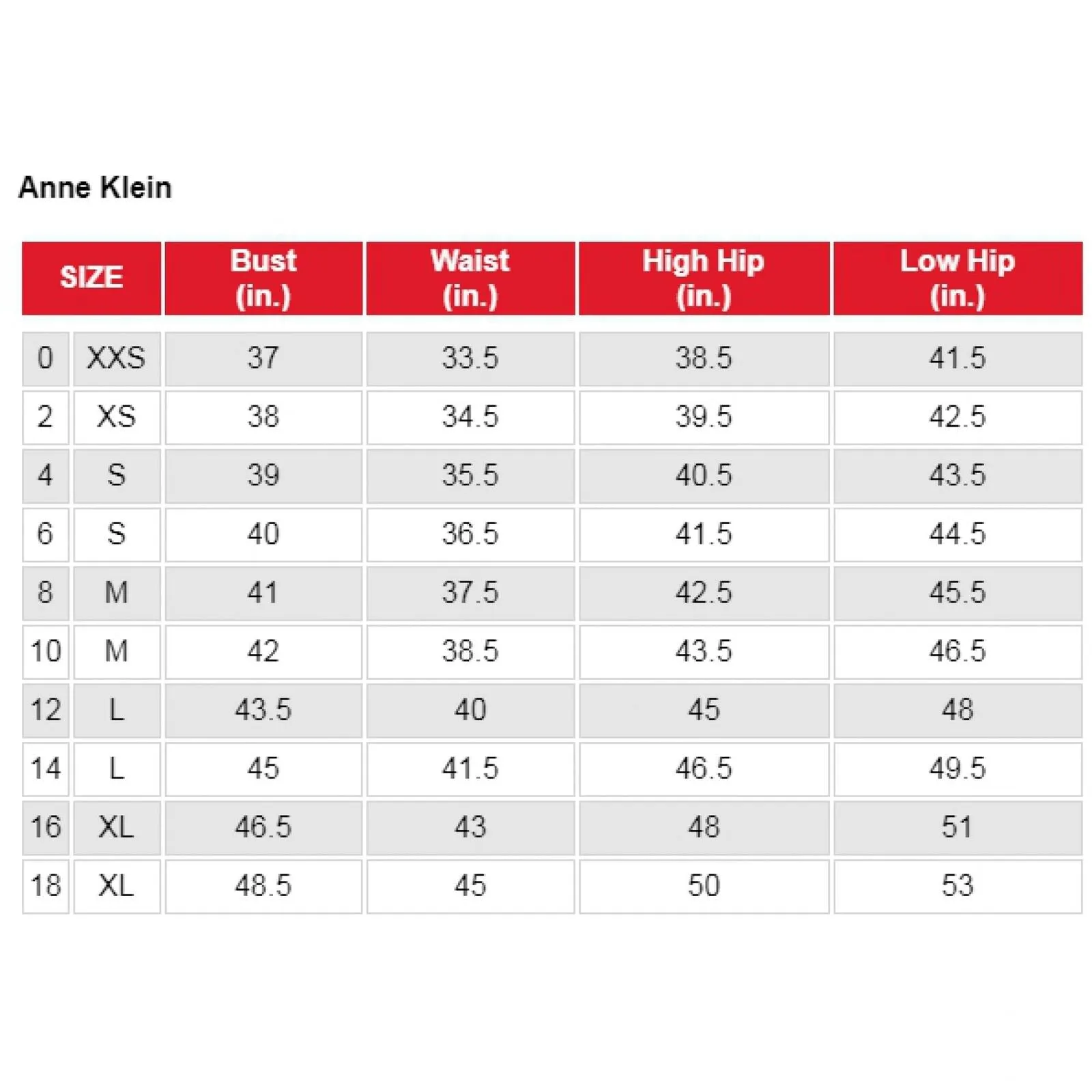 Anne Klein

| SIZE | | Bust (in.) | Waist (in.) | High Hip (in.) | Low Hip (in.) |
|---|---|---|---|---|---|
| 0 | XXS | 37 | 33.5 | 38.5 | 41.5 |
| 2 | XS | 38 | 34.5 | 39.5 | 42.5 |
| 4 | S | 39 | 35.5 | 40.5 | 43.5 |
| 6 | S | 40 | 36.5 | 41.5 | 44.5 |
| 8 | M | 41 | 37.5 | 42.5 | 45.5 |
| 10 | M | 42 | 38.5 | 43.5 | 46.5 |
| 12 | L | 43.5 | 40 | 45 | 48 |
| 14 | L | 45 | 41.5 | 46.5 | 49.5 |
| 16 | XL | 46.5 | 43 | 48 | 51 |
| 18 | XL | 48.5 | 45 | 50 | 53 |